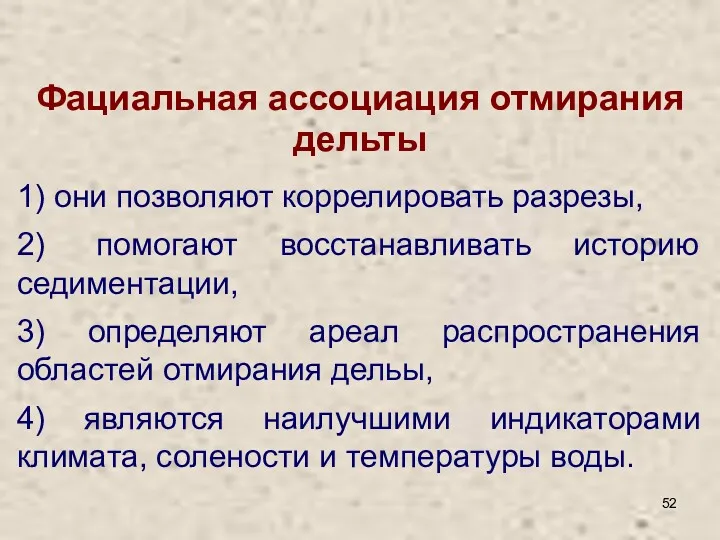 Фациальная ассоциация отмирания дельты

1) они позволяют коррелировать разрезы,

2) помогают восстанавливать историю седиментации,

3) определяют ареал распространения областей отмирания дельы,

4) являются наилучшими индикаторами климата, солености и температуры воды.

52